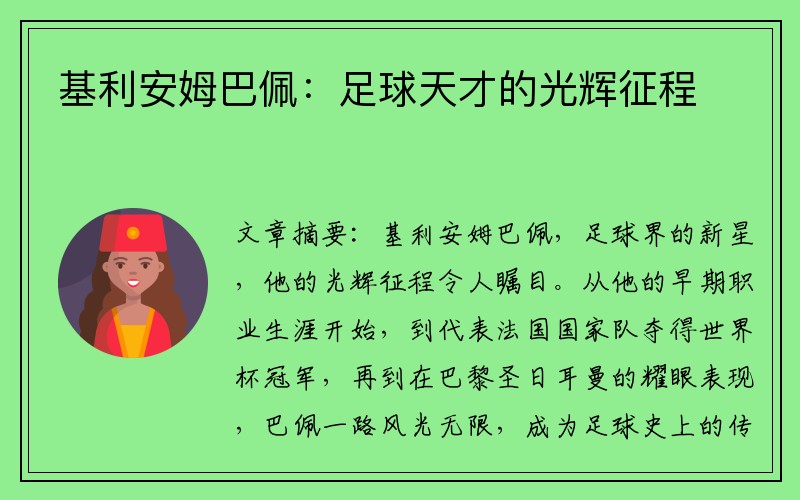 基利安姆巴佩：足球天才的光辉征程

文章摘要：基利安姆巴佩，足球界的新星，他的光辉征程令人瞩目。从他的早期职业生涯开始，到代表法国国家队夺得世界杯冠军，再到在巴黎圣日耳曼的耀眼表现，巴佩一路风光无限，成为足球史上的传